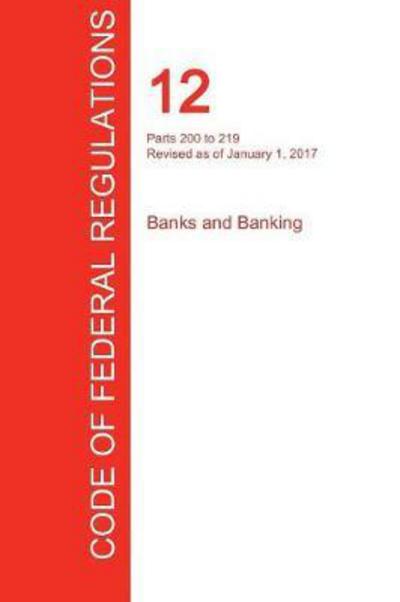 CODE OF FEDERAL REGULATIONS

12

Parts 200 to 219
Revised as of January 1, 2017

Banks and Banking